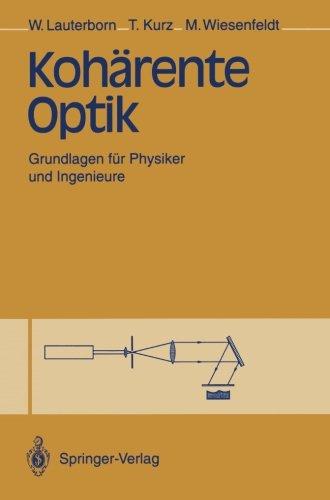 W. Lauterborn T. Kurz M. Wiesenfeldt

Kohärente Optik

Grundlagen für Physiker und Ingenieure

Springer-Verlag